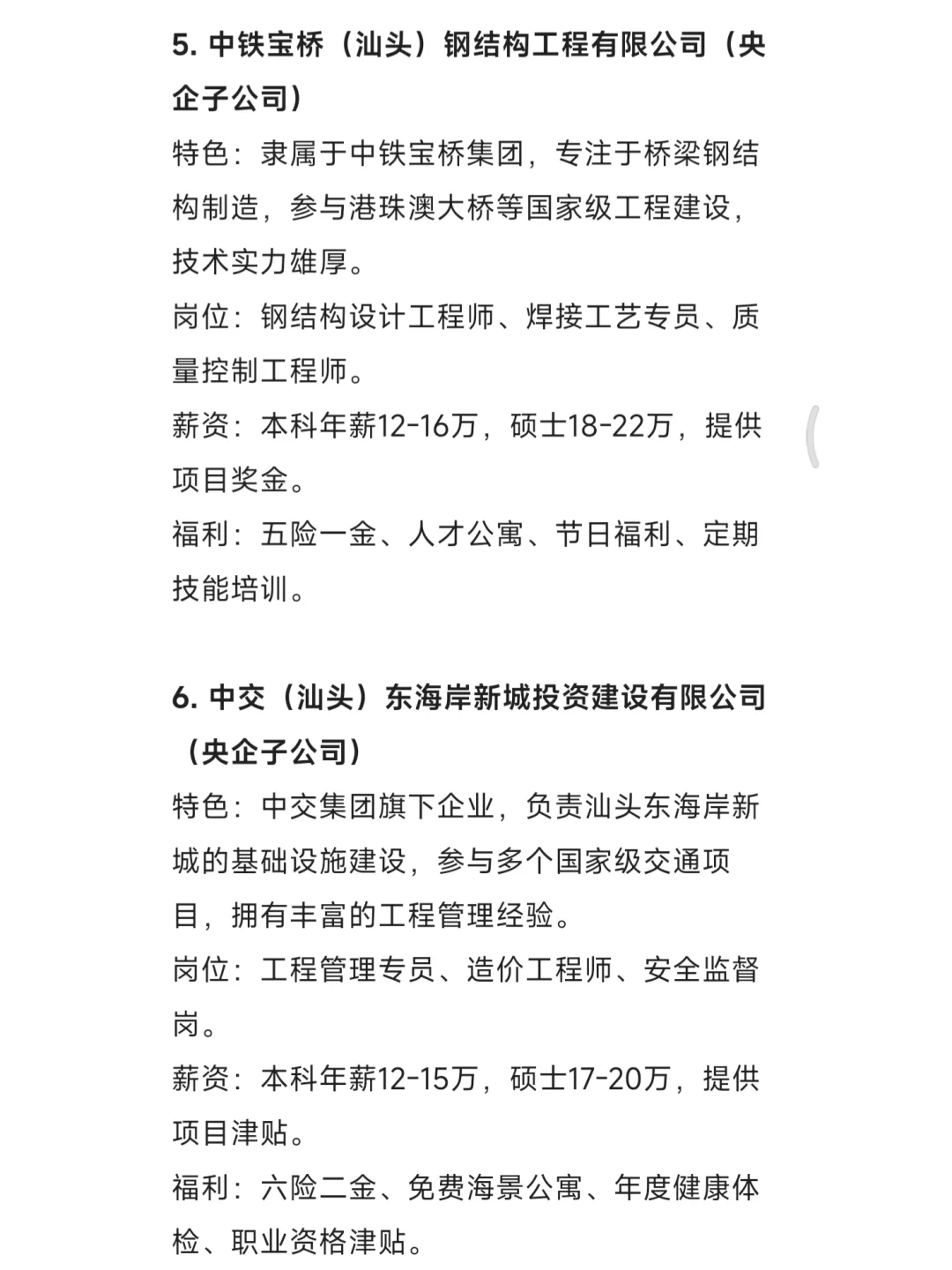 5. 中铁宝桥（汕头）钢结构工程有限公司（央企子公司）

特色：隶属于中铁宝桥集团，专注于桥梁钢结构制造，参与港珠澳大桥等国家级工程建设，技术实力雄厚。

岗位：钢结构设计工程师、焊接工艺专员、质量控制工程师。

薪资：本科年薪12-16万，硕士18-22万，提供项目奖金。

福利：五险一金、人才公寓、节日福利、定期技能培训。

6. 中交（汕头）东海岸新城投资建设有限公司（央企子公司）

特色：中交集团旗下企业，负责汕头东海岸新城的基础设施建设，参与多个国家级交通项目，拥有丰富的工程管理经验。

岗位：工程管理专员、造价工程师、安全监督岗。

薪资：本科年薪12-15万，硕士17-20万，提供项目津贴。

福利：六险二金、免费海景公寓、年度健康体检、职业资格津贴。